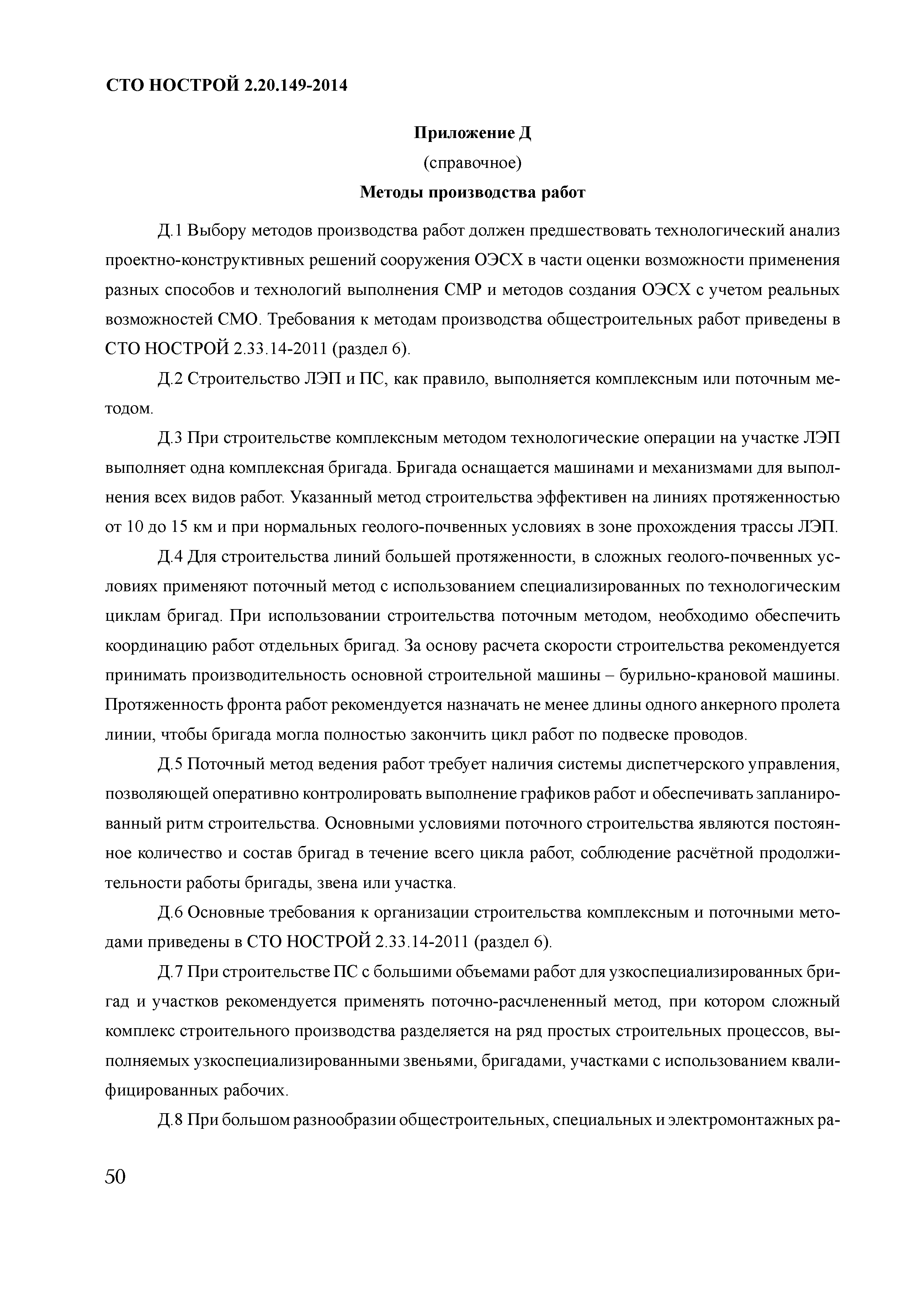 СТО НОСТРОЙ 2.20.149-2014

Приложение Д

(справочное)

Методы производства работ

Д.1 Выбору методов производства работ должен предшествовать технологический анализ проектно-конструктивных решений сооружения ОЭСХ в части оценки возможности применения разных способов и технологий выполнения СМР и методов создания ОЭСХ с учетом реальных возможностей СМО. Требования к методам производства общестроительных работ приведены в СТО НОСТРОЙ 2.33.14-2011 (раздел 6).

Д.2 Строительство ЛЭП и ПС, как правило, выполняется комплексным или поточным методом.

Д.3 При строительстве комплексным методом технологические операции на участке ЛЭП выполняет одна комплексная бригада. Бригада оснащается машинами и механизмами для выполнения всех видов работ. Указанный метод строительства эффективен на линиях протяженностью от 10 до 15 км и при нормальных геолого-почвенных условиях в зоне прохождения трассы ЛЭП.

Д.4 Для строительства линий большей протяженности, в сложных геолого-почвенных условиях применяют поточный метод с использованием специализированных по технологическим циклам бригад. При использовании строительства поточным методом, необходимо обеспечить координацию работ отдельных бригад. За основу расчета скорости строительства рекомендуется принимать производительность основной строительной машины – бурильно-крановой машины. Протяженность фронта работ рекомендуется назначать не менее длины одного анкерного пролета линии, чтобы бригада могла полностью закончить цикл работ по подвеске проводов.

Д.5 Поточный метод ведения работ требует наличия системы диспетчерского управления, позволяющей оперативно контролировать выполнение графиков работ и обеспечивать запланированный ритм строительства. Основными условиями поточного строительства являются постоянное количество и состав бригад в течение всего цикла работ, соблюдение расчётной продолжительности работы бригады, звена или участка.

Д.6 Основные требования к организации строительства комплексным и поточными методами приведены в СТО НОСТРОЙ 2.33.14-2011 (раздел 6).

Д.7 При строительстве ПС с большими объемами работ для узкоспециализированных бригад и участков рекомендуется применять поточно-расчлененный метод, при котором сложный комплекс строительного производства разделяется на ряд простых строительных процессов, выполняемых узкоспециализированными звеньями, бригадами, участками с использованием квалифицированных рабочих.

Д.8 При большом разнообразии общестроительных, специальных и электромонтажных ра-

50